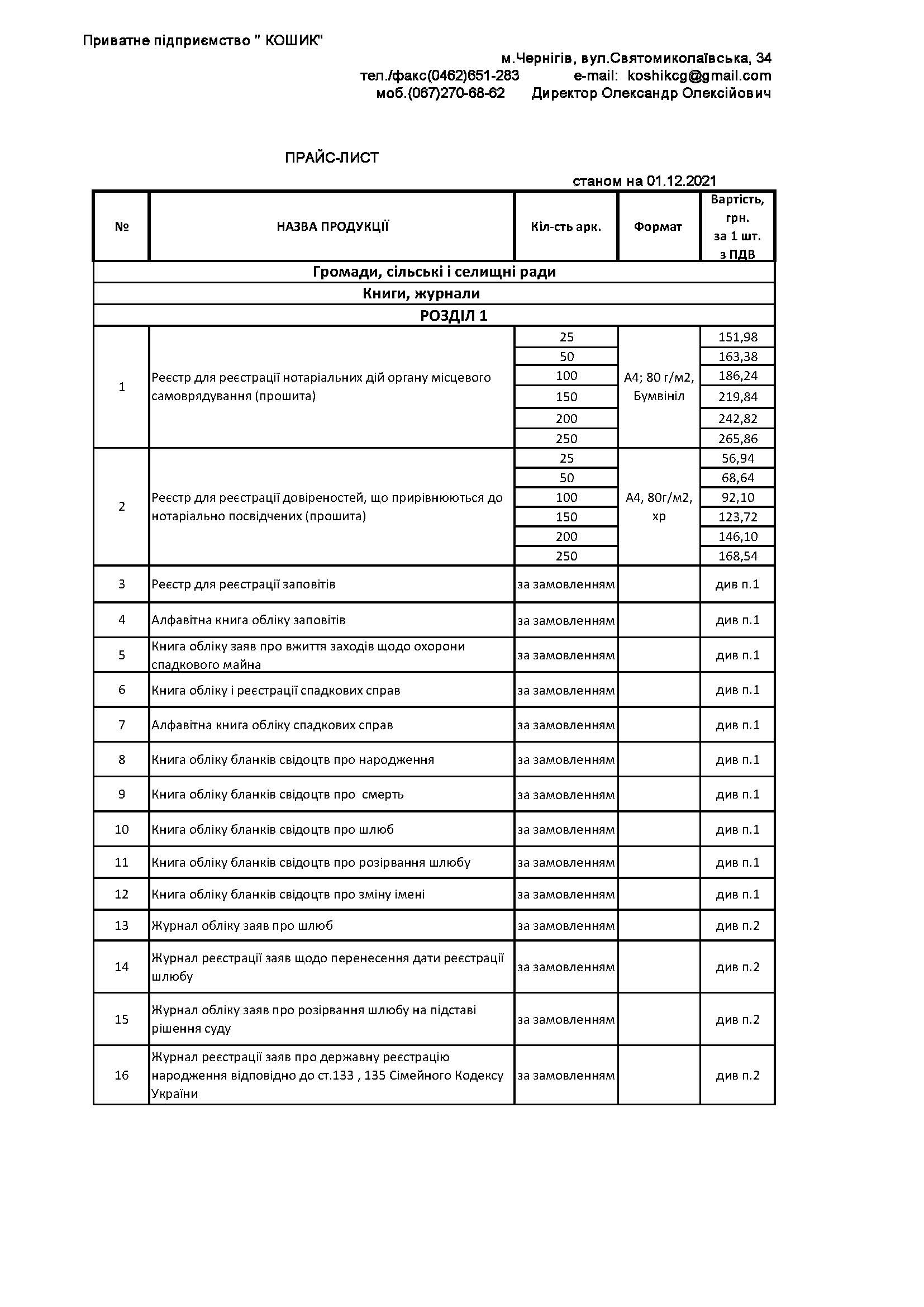 Приватне підприємство " КОШИК"

м.Чернігів, вул.Святомиколаївська, 34
тел./факс(0462)651-283 e-mail: koshikcg@gmail.com
моб.(067)270-68-62 Директор Олександр Олексійович

ПРАЙС-ЛИСТ

станом на 01.12.2021

| № | НАЗВА ПРОДУКЦІЇ | Кіл-сть арк. | Формат | Вартість, грн. за 1 шт. з ПДВ |
|---|---|---|---|---|
| Громади, сільські і селищні ради | | | | |
| Книги, журнали | | | | |
| РОЗДІЛ 1 | | | | |
| 1 | Реєстр для реєстрації нотаріальних дій органу місцевого самоврядування (прошита) | 25 | А4; 80 г/м2, Бумвініл | 151,98 |
| | | 50 | | 163,38 |
| | | 100 | | 186,24 |
| | | 150 | | 219,84 |
| | | 200 | | 242,82 |
| | | 250 | | 265,86 |
| 2 | Реєстр для реєстрації довіреностей, що прирівнюються до нотаріально посвідчених (прошита) | 25 | А4, 80г/м2, хр | 56,94 |
| | | 50 | | 68,64 |
| | | 100 | | 92,10 |
| | | 150 | | 123,72 |
| | | 200 | | 146,10 |
| | | 250 | | 168,54 |
| 3 | Реєстр для реєстрації заповітів | за замовленням | | див п.1 |
| 4 | Алфавітна книга обліку заповітів | за замовленням | | див п.1 |
| 5 | Книга обліку заяв про вжиття заходів щодо охорони спадкового майна | за замовленням | | див п.1 |
| 6 | Книга обліку і реєстрації спадкових справ | за замовленням | | див п.1 |
| 7 | Алфавітна книга обліку спадкових справ | за замовленням | | див п.1 |
| 8 | Книга обліку бланків свідоцтв про народження | за замовленням | | див п.1 |
| 9 | Книга обліку бланків свідоцтв про смерть | за замовленням | | див п.1 |
| 10 | Книга обліку бланків свідоцтв про шлюб | за замовленням | | див п.1 |
| 11 | Книга обліку бланків свідоцтв про розірвання шлюбу | за замовленням | | див п.1 |
| 12 | Книга обліку бланків свідоцтв про зміну імені | за замовленням | | див п.1 |
| 13 | Журнал обліку заяв про шлюб | за замовленням | | див п.2 |
| 14 | Журнал реєстрації заяв щодо перенесення дати реєстрації шлюбу | за замовленням | | див п.2 |
| 15 | Журнал обліку заяв про розірвання шлюбу на підставі рішення суду | за замовленням | | див п.2 |
| 16 | Журнал реєстрації заяв про державну реєстрацію народження відповідно до ст.133 , 135 Сімейного Кодексу України | за замовленням | | див п.2 |